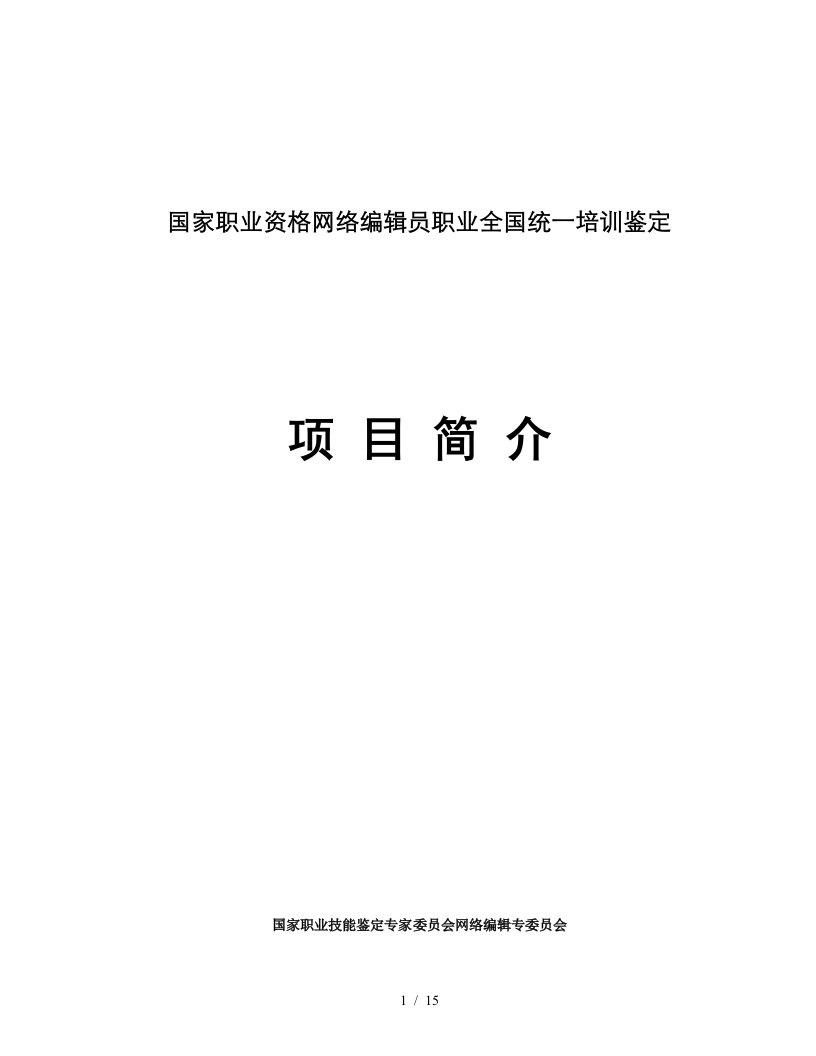 国家职业资格网络编辑员职业全国统一培训鉴定

项 目 简 介

国家职业技能鉴定专家委员会网络编辑专委员会

1 / 15